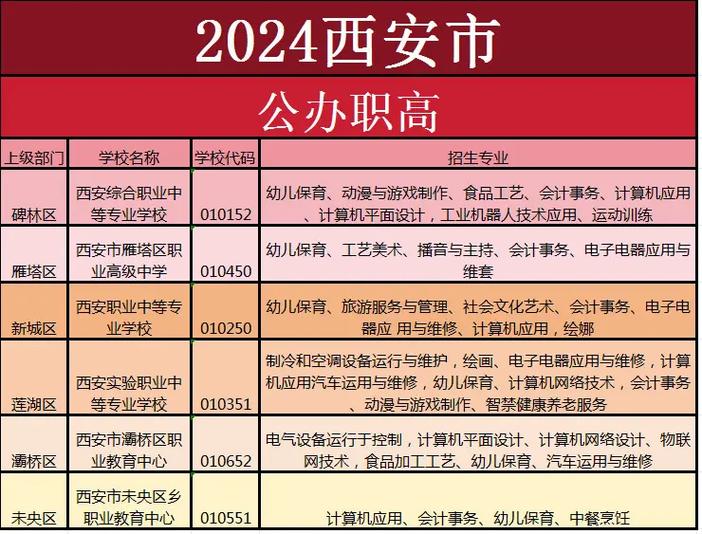 2024西安市

公办职高

| 上级部门 | 学校名称 | 学校代码 | 招生专业 |
|---|---|---|---|
| 碑林区 | 西安综合职业中等专业学校 | 010152 | 幼儿保育、动漫与游戏制作、食品工艺、会计事务、计算机应用、计算机平面设计，工业机器人技术应用、运动训练 |
| 雁塔区 | 西安市雁塔区职业高级中学 | 010450 | 幼儿保育、工艺美术、播音与主持、会计事务、电子电器应用与维套 |
| 新城区 | 西安职业中等专业学校 | 010250 | 幼儿保育、旅游服务与管理、社会文化艺术、会计事务、电子电器应 用与维修、计算机应用，绘娜 |
| 莲湖区 | 西安实验职业中等专业学校 | 010351 | 制冷和空调设备运行与维护，绘画、电子电器应用与维修，计算机应用汽车运用与维修，幼儿保育、计算机网络技术，会计事务、动漫与游戏制作、智禁健康养老服务 |
| 灞桥区 | 西安市灞桥区职业教育中心 | 010652 | 电气设备运行于控制，计算机平面设计、计算机网络设计、物联网技术，食品加工工艺、幼儿保育、汽车运用与维修 |
| 未央区 | 西安市未央区乡职业教育中心 | 010551 | 计算机应用、会计事务、幼儿保育、中餐烹饪 |